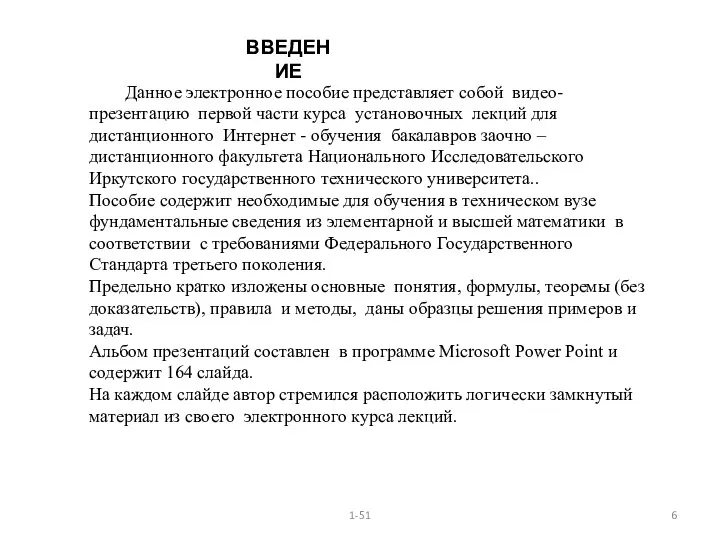 ВВЕДЕН
ИЕ

Данное электронное пособие представляет собой видео-презентацию первой части курса установочных лекций для дистанционного Интернет - обучения бакалавров заочно – дистанционного факультета Национального Исследовательского Иркутского государственного технического университета..
Пособие содержит необходимые для обучения в техническом вузе фундаментальные сведения из элементарной и высшей математики в соответствии с требованиями Федерального Государственного Стандарта третьего поколения.
Предельно кратко изложены основные понятия, формулы, теоремы (без доказательств), правила и методы, даны образцы решения примеров и задач.
Альбом презентаций составлен в программе Microsoft Power Point и содержит 164 слайда.
На каждом слайде автор стремился расположить логически замкнутый материал из своего электронного курса лекций.

1-51

6